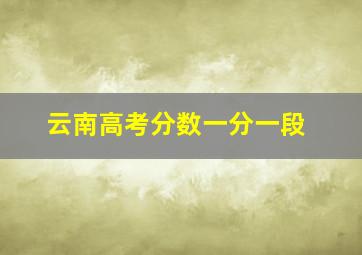 云南高考分数一分一段